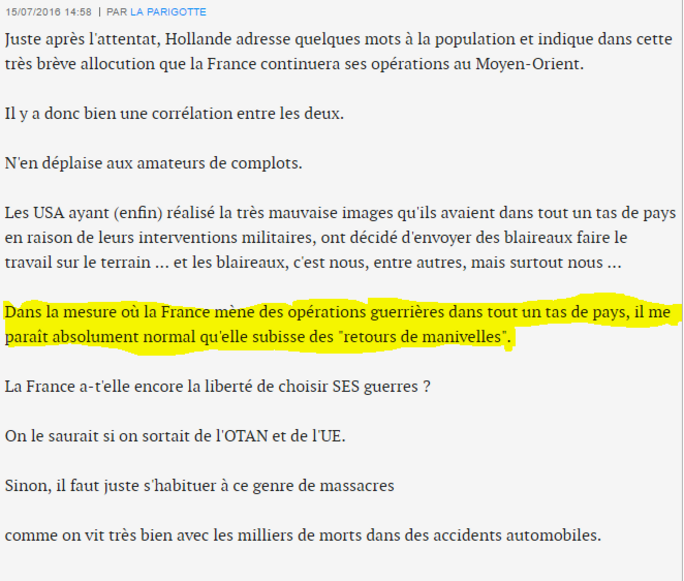 15/07/2016 14:58 | PAR LA PARIGOTTE

Juste après l'attentat, Hollande adresse quelques mots à la population et indique dans cette très brève allocution que la France continuera ses opérations au Moyen-Orient.

Il y a donc bien une corrélation entre les deux.

N'en déplaise aux amateurs de complots.

Les USA ayant (enfin) réalisé la très mauvaise images qu'ils avaient dans tout un tas de pays en raison de leurs interventions militaires, ont décidé d'envoyer des blaireaux faire le travail sur le terrain ... et les blaireaux, c'est nous, entre autres, mais surtout nous ...

Dans la mesure où la France mène des opérations guerrières dans tout un tas de pays, il me parait absolument normal qu'elle subisse des "retours de manivelles".

La France a-t'elle encore la liberté de choisir SES guerres ?

On le saurait si on sortait de l'OTAN et de l'UE.

Sinon, il faut juste s'habituer à ce genre de massacres

comme on vit très bien avec les milliers de morts dans des accidents automobiles.